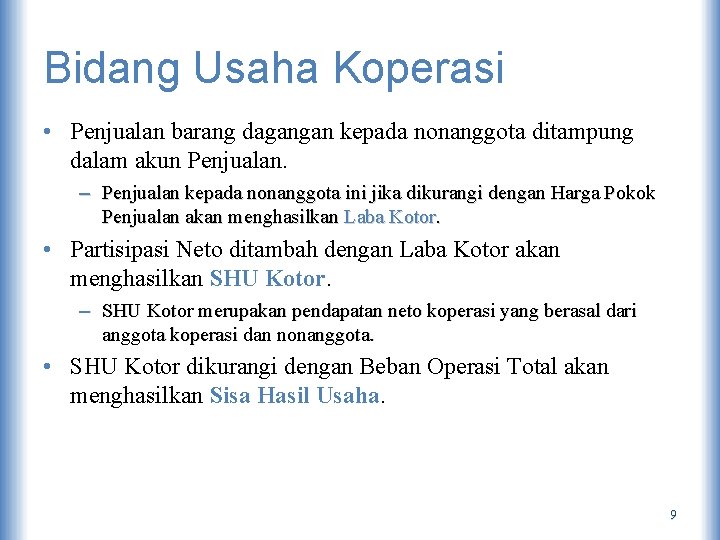 Bidang Usaha Koperasi

• Penjualan barang dagangan kepada nonanggota ditampung dalam akun Penjualan.

– Penjualan kepada nonanggota ini jika dikurangi dengan Harga Pokok Penjualan akan menghasilkan Laba Kotor.

• Partisipasi Neto ditambah dengan Laba Kotor akan menghasilkan SHU Kotor.

– SHU Kotor merupakan pendapatan neto koperasi yang berasal dari anggota koperasi dan nonanggota.

• SHU Kotor dikurangi dengan Beban Operasi Total akan menghasilkan Sisa Hasil Usaha.

9